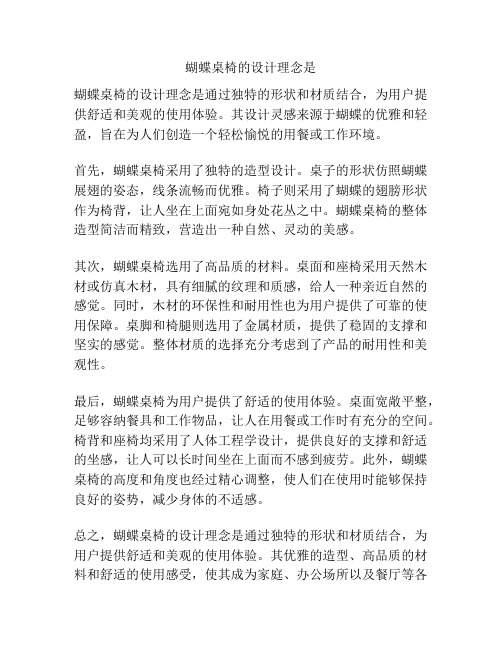 蝴蝶桌椅的设计理念是

蝴蝶桌椅的设计理念是通过独特的形状和材质结合，为用户提供舒适和美观的使用体验。其设计灵感来源于蝴蝶的优雅和轻盈，旨在为人们创造一个轻松愉悦的用餐或工作环境。

首先，蝴蝶桌椅采用了独特的造型设计。桌子的形状仿照蝴蝶展翅的姿态，线条流畅而优雅。椅子则采用了蝴蝶的翅膀形状作为椅背，让人坐在上面宛如身处花丛之中。蝴蝶桌椅的整体造型简洁而精致，营造出一种自然、灵动的美感。

其次，蝴蝶桌椅选用了高品质的材料。桌面和座椅采用天然木材或仿真木材，具有细腻的纹理和质感，给人一种亲近自然的感觉。同时，木材的环保性和耐用性也为用户提供了可靠的使用保障。桌脚和椅腿则选用了金属材质，提供了稳固的支撑和坚实的感觉。整体材质的选择充分考虑到了产品的耐用性和美观性。

最后，蝴蝶桌椅为用户提供了舒适的使用体验。桌面宽敞平整，足够容纳餐具和工作物品，让人在用餐或工作时有充分的空间。椅背和座椅均采用了人体工程学设计，提供良好的支撑和舒适的坐感，让人可以长时间坐在上面而不感到疲劳。此外，蝴蝶桌椅的高度和角度也经过精心调整，使人们在使用时能够保持良好的姿势，减少身体的不适感。

总之，蝴蝶桌椅的设计理念是通过独特的形状和材质结合，为用户提供舒适和美观的使用体验。其优雅的造型、高品质的材料和舒适的使用感受，使其成为家庭、办公场所以及餐厅等各